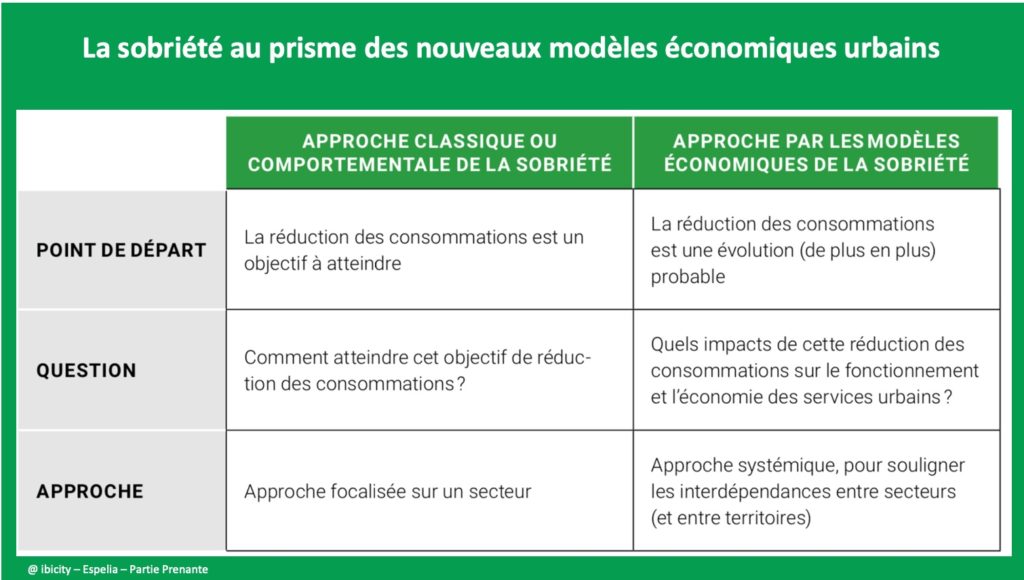 La sobriété au prisme des nouveaux modèles économiques urbains

| | APPROCHE CLASSIQUE OU COMPORTEMENTALE DE LA SOBRIÉTÉ | APPROCHE PAR LES MODÈLES ÉCONOMIQUES DE LA SOBRIÉTÉ |
|---|---|---|
| POINT DE DÉPART | La réduction des consommations est un objectif à atteindre | La réduction des consommations est une évolution (de plus en plus) probable |
| QUESTION | Comment atteindre cet objectif de réduction des consommations ? | Quels impacts de cette réduction des consommations sur le fonctionnement et l'économie des services urbains ? |
| APPROCHE | Approche focalisée sur un secteur | Approche systémique, pour souligner les interdépendances entre secteurs (et entre territoires) |

@ ibicity – Espelia – Partie Prenante